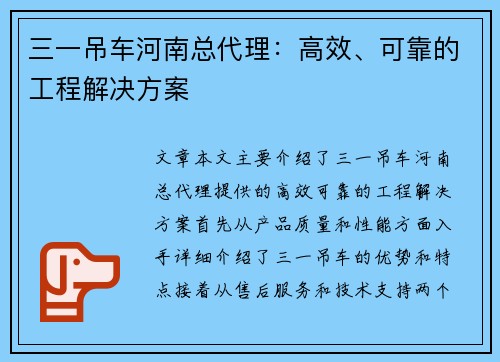 三一吊车河南总代理：高效、可靠的工程解决方案

文章本文主要介绍了三一吊车河南总代理提供的高效可靠的工程解决方案首先从产品质量和性能方面入手详细介绍了三一吊车的优势和特点接着从售后服务和技术支持两个